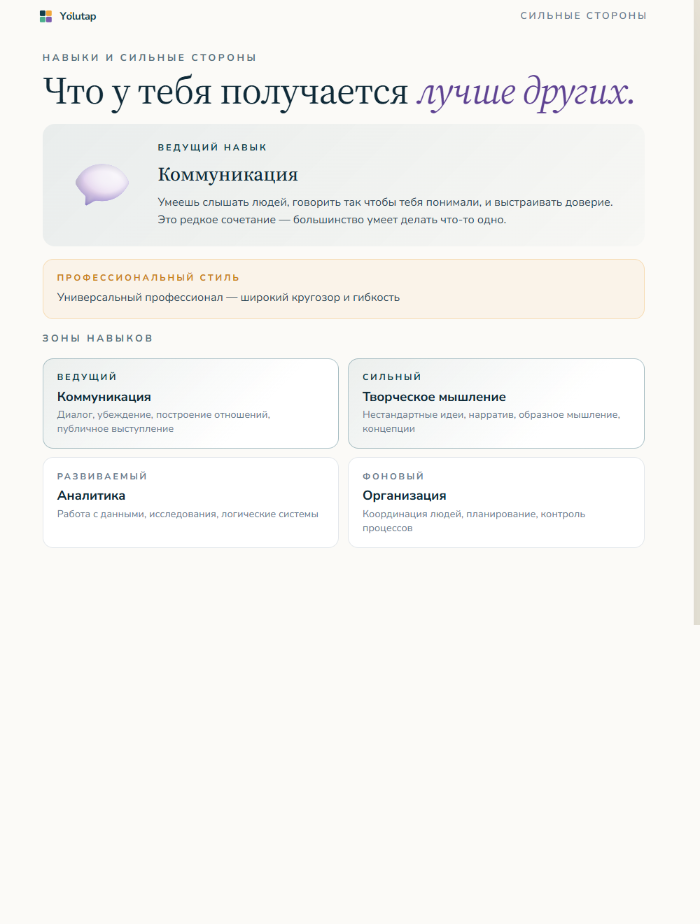 Yolutap

СИЛЬНЫЕ СТОРОНЫ

НАВЫКИ И СИЛЬНЫЕ СТОРОНЫ

Что у тебя получается лучше других.

ВЕДУЩИЙ НАВЫК

Коммуникация

Умеешь слышать людей, говорить так чтобы тебя понимали, и выстраивать доверие. Это редкое сочетание — большинство умеет делать что-то одно.

ПРОФЕССИОНАЛЬНЫЙ СТИЛЬ

Универсальный профессионал — широкий кругозор и гибкость

ЗОНЫ НАВЫКОВ

ВЕДУЩИЙ

Коммуникация

Диалог, убеждение, построение отношений, публичное выступление

СИЛЬНЫЙ

Творческое мышление

Нестандартные идеи, нарратив, образное мышление, концепции

РАЗВИВАЕМЫЙ

Аналитика

Работа с данными, исследования, логические системы

ФОНОВЫЙ

Организация

Координация людей, планирование, контроль процессов